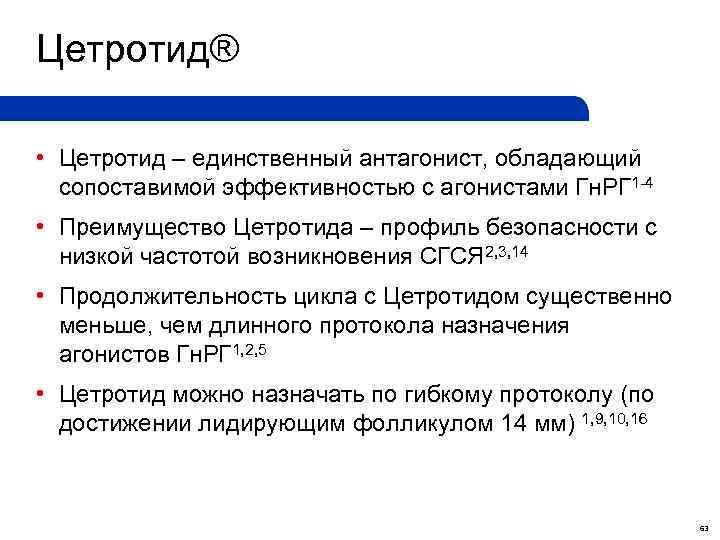 Цетротид®

• Цетротид – единственный антагонист, обладающий сопоставимой эффективностью с агонистами ГнРГ$^{1-4}$

• Преимущество Цетротида – профиль безопасности с низкой частотой возникновения СГСЯ$^{2,3,14}$

• Продолжительность цикла с Цетротидом существенно меньше, чем длинного протокола назначения агонистов ГнРГ$^{1,2,5}$

• Цетротид можно назначать по гибкому протоколу (по достижении лидирующим фолликулом 14 мм) $^{1,9,10,16}$

63